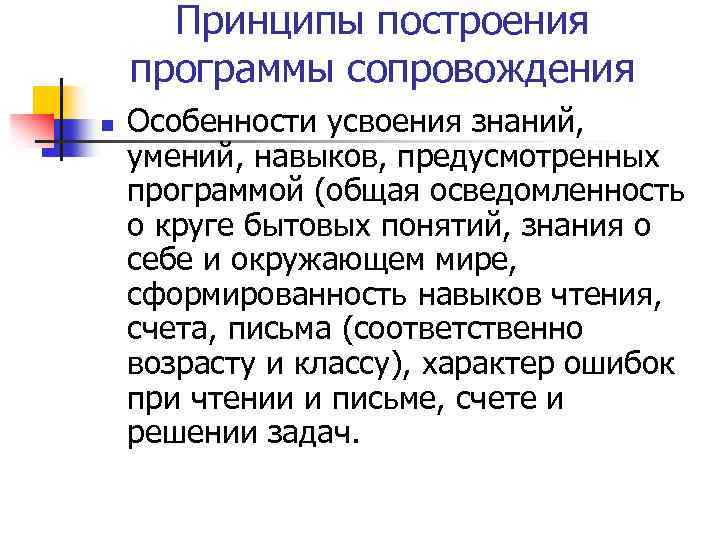 Принципы построения программы сопровождения

Особенности усвоения знаний, умений, навыков, предусмотренных программой (общая осведомленность о круге бытовых понятий, знания о себе и окружающем мире, сформированность навыков чтения, счета, письма (соответственно возрасту и классу), характер ошибок при чтении и письме, счете и решении задач.